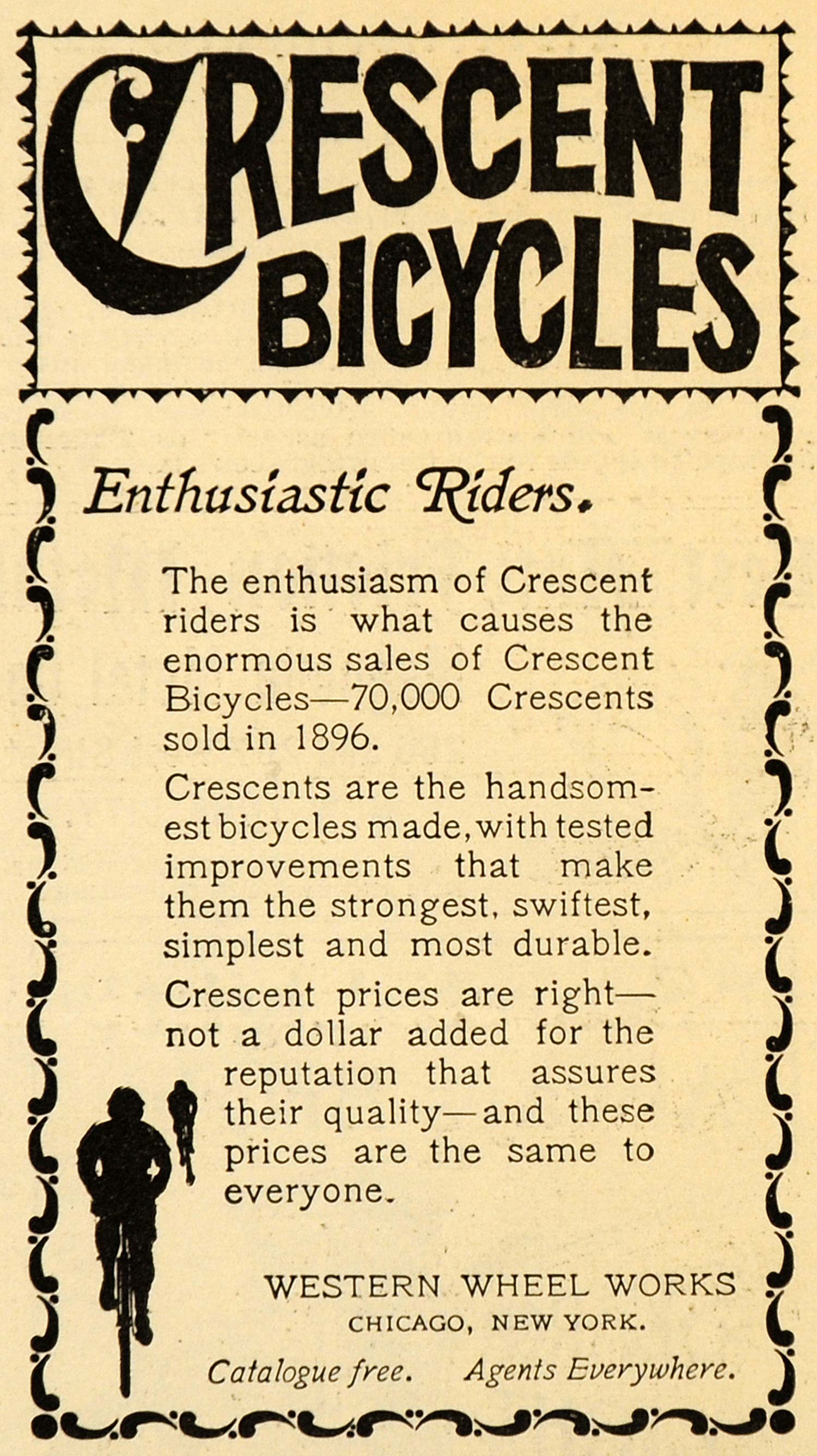 CRESCENT BICYCLES

Enthusiastic Riders.

The enthusiasm of Crescent riders is what causes the enormous sales of Crescent Bicycles—70,000 Crescents sold in 1896.

Crescents are the handsomest bicycles made, with tested improvements that make them the strongest, swiftest, simplest and most durable.

Crescent prices are right—not a dollar added for the reputation that assures their quality—and these prices are the same to everyone.

WESTERN WHEEL WORKS
CHICAGO, NEW YORK.

Catalogue free. Agents Everywhere.